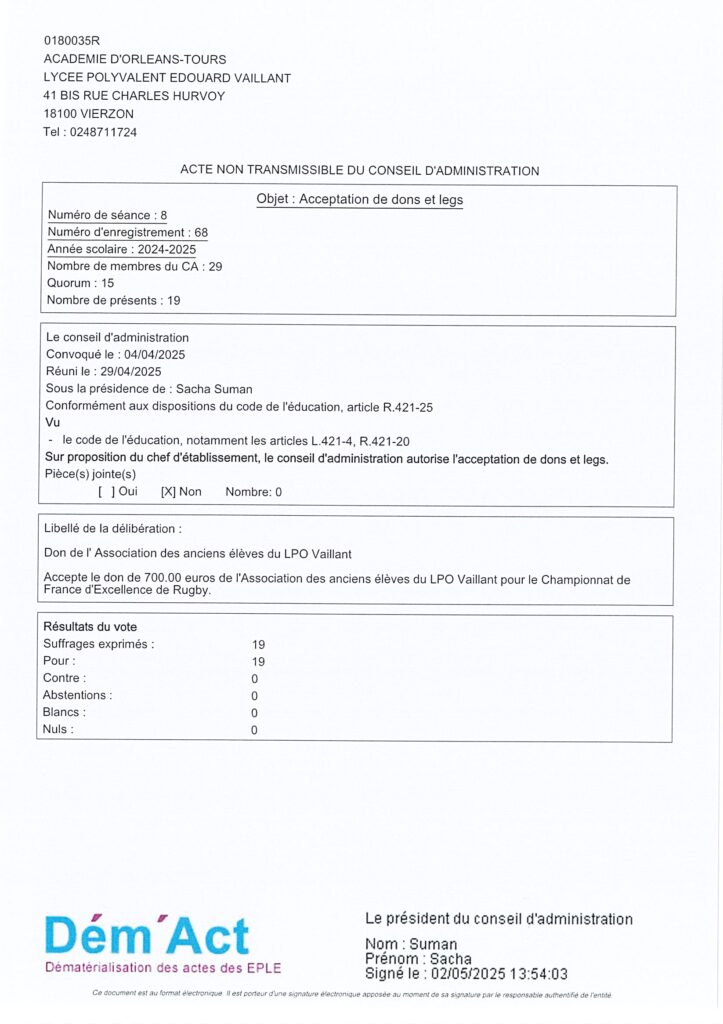 0180035R
ACADEMIE D'ORLEANS-TOURS
LYCEE POLYVALENT EDOUARD VAILLANT
41 BIS RUE CHARLES HURVOY
18100 VIERZON
Tel : 0248711724

ACTE NON TRANSMISSIBLE DU CONSEIL D'ADMINISTRATION

Objet : Acceptation de dons et legs

Numéro de séance : 8
Numéro d'enregistrement : 68
Année scolaire : 2024-2025
Nombre de membres du CA : 29
Quorum : 15
Nombre de présents : 19

Le conseil d'administration
Convoqué le : 04/04/2025
Réuni le : 29/04/2025
Sous la présidence de : Sacha Suman
Conformément aux dispositions du code de l'éducation, article R.421-25
Vu
- le code de l'éducation, notamment les articles L.421-4, R.421-20
Sur proposition du chef d'établissement, le conseil d'administration autorise l'acceptation de dons et legs.
Pièce(s) jointe(s)
[ ] Oui [X] Non Nombre: 0

Libellé de la délibération :

Don de l' Association des anciens élèves du LPO Vaillant

Accepte le don de 700.00 euros de l'Association des anciens élèves du LPO Vaillant pour le Championnat de France d'Excellence de Rugby.

Résultats du vote
| | |
|---|---|
| Suffrages exprimés : | 19 |
| Pour : | 19 |
| Contre : | 0 |
| Abstentions : | 0 |
| Blancs : | 0 |
| Nuls : | 0 |

Dém'Act
Dématérialisation des actes des EPLE

Le président du conseil d'administration
Nom : Suman
Prénom : Sacha
Signé le : 02/05/2025 13:54:03

Ce document est au format électronique. Il est porteur d'une signature électronique apposée au moment de sa signature par le responsable authentifié de l'entité.